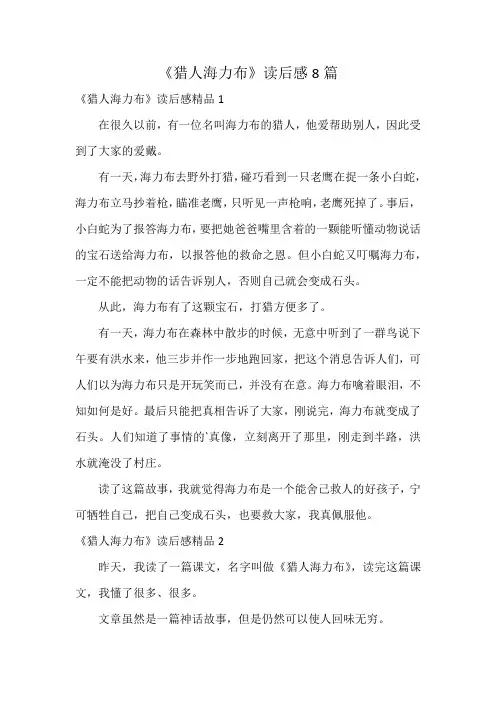 《猎人海力布》读后感 8 篇

《猎人海力布》读后感精品 1

在很久以前，有一位名叫海力布的猎人，他爱帮助别人，因此受到了大家的爱戴。

有一天，海力布去野外打猎，碰巧看到一只老鹰在捉一条小白蛇，海力布立马抄着枪，瞄准老鹰，只听见一声枪响，老鹰死掉了。事后，小白蛇为了报答海力布，要把她爸爸嘴里含着的一颗能听懂动物说话的宝石送给海力布，以报答他的救命之恩。但小白蛇又叮嘱海力布，一定不能把动物的话告诉别人，否则自己就会变成石头。

从此，海力布有了这颗宝石，打猎方便多了。

有一天，海力布在森林中散步的时候，无意中听到了一群鸟说下午要有洪水来，他三步并作一步地跑回家，把这个消息告诉人们，可人们以为海力布只是开玩笑而已，并没有在意。海力布噙着眼泪，不知如何是好。最后只能把真相告诉了大家，刚说完，海力布就变成了石头。人们知道了事情的`真像，立刻离开了那里，刚走到半路，洪水就淹没了村庄。

读了这篇故事，我就觉得海力布是一个能舍己救人的好孩子，宁可牺牲自己，把自己变成石头，也要救大家，我真佩服他。

《猎人海力布》读后感精品 2

昨天，我读了一篇课文，名字叫做《猎人海力布》，读完这篇课文，我懂了很多、很多。

文章虽然是一篇神话故事，但是仍然可以使人回味无穷。